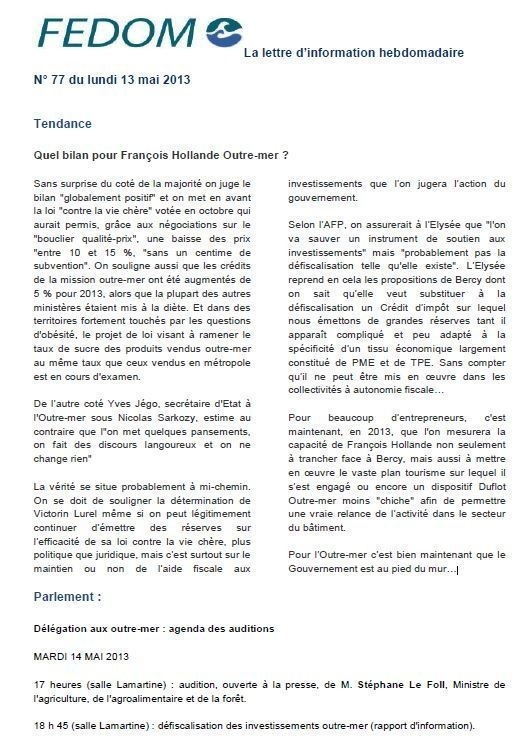 FEDOM

La lettre d'information hebdomadaire

N° 77 du lundi 13 mai 2013

Tendance

Quel bilan pour François Hollande Outre-mer ?

Sans surprise du coté de la majorité on juge le bilan "globalement positif" et on met en avant la loi "contre la vie chère" votée en octobre qui aurait permis, grâce aux négociations sur le "bouclier qualité-prix", une baisse des prix "entre 10 et 15 %, "sans un centime de subvention". On souligne aussi que les crédits de la mission outre-mer ont été augmentés de 5 % pour 2013, alors que la plupart des autres ministères étaient mis à la diète. Et dans des territoires fortement touchés par les questions d'obésité, le projet de loi visant à ramener le taux de sucre des produits vendus outre-mer au même taux que ceux vendus en métropole est en cours d'examen.

De l'autre coté Yves Jégo, secrétaire d'Etat à l'Outre-mer sous Nicolas Sarkozy, estime au contraire que "l'on met quelques pansements, on fait des discours langoureux et on ne change rien"

La vérité se situe probablement à mi-chemin. On se doit de souligner la détermination de Victorin Lurel même si on peut légitimement continuer d'émettre des réserves sur l'efficacité de sa loi contre la vie chère, plus politique que juridique, mais c'est surtout sur le maintien ou non de l'aide fiscale aux investissements que l'on jugera l'action du gouvernement.

Selon l'AFP, on assurerait à l'Elysée que "l'on va sauver un instrument de soutien aux investissements" mais "probablement pas la défiscalisation telle qu'elle existe". L'Elysée reprend en cela les propositions de Bercy dont on sait qu'elle veut substituer à la défiscalisation un Crédit d'impôt sur lequel nous émettons de grandes réserves tant il apparaît compliqué et peu adapté à la spécificité d'un tissu économique largement constitué de PME et de TPE. Sans compter qu'il ne peut être mis en œuvre dans les collectivités à autonomie fiscale…

Pour beaucoup d'entrepreneurs, c'est maintenant, en 2013, que l'on mesurera la capacité de François Hollande non seulement à trancher face à Bercy, mais aussi à mettre en œuvre le vaste plan tourisme sur lequel il s'est engagé ou encore un dispositif Duflot Outre-mer moins "chiche" afin de permettre une vraie relance de l'activité dans le secteur du bâtiment.

Pour l'Outre-mer c'est bien maintenant que le Gouvernement est au pied du mur…

Parlement :

Délégation aux outre-mer : agenda des auditions

MARDI 14 MAI 2013

17 heures (salle Lamartine) : audition, ouverte à la presse, de M. Stéphane Le Foll, Ministre de l'agriculture, de l'agroalimentaire et de la forêt.

18 h 45 (salle Lamartine) : défiscalisation des investissements outre-mer (rapport d'information).